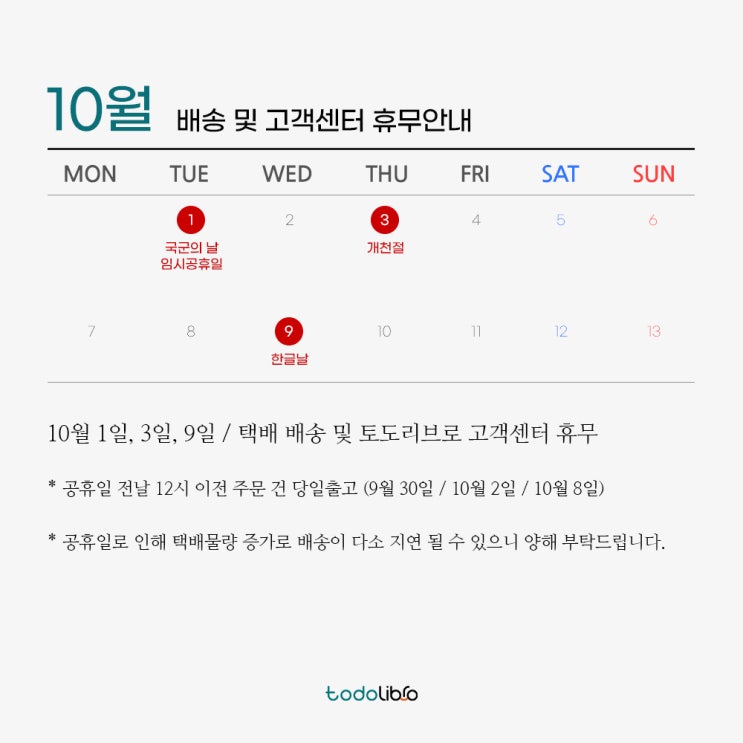 10월 배송 및 고객센터 휴무안내

| MON | TUE | WED | THU | FRI | SAT | SUN |
|---|---|---|---|---|---|---|
| | 1 국군의 날 임시공휴일 | 2 | 3 개천절 | 4 | 5 | 6 |
| 7 | 8 | 9 한글날 | 10 | 11 | 12 | 13 |

10월 1일, 3일, 9일 / 택배 배송 및 토도리브로 고객센터 휴무

* 공휴일 전날 12시 이전 주문 건 당일출고 (9월 30일 / 10월 2일 / 10월 8일)

* 공휴일로 인해 택배물량 증가로 배송이 다소 지연 될 수 있으니 양해 부탁드립니다.

todolibro